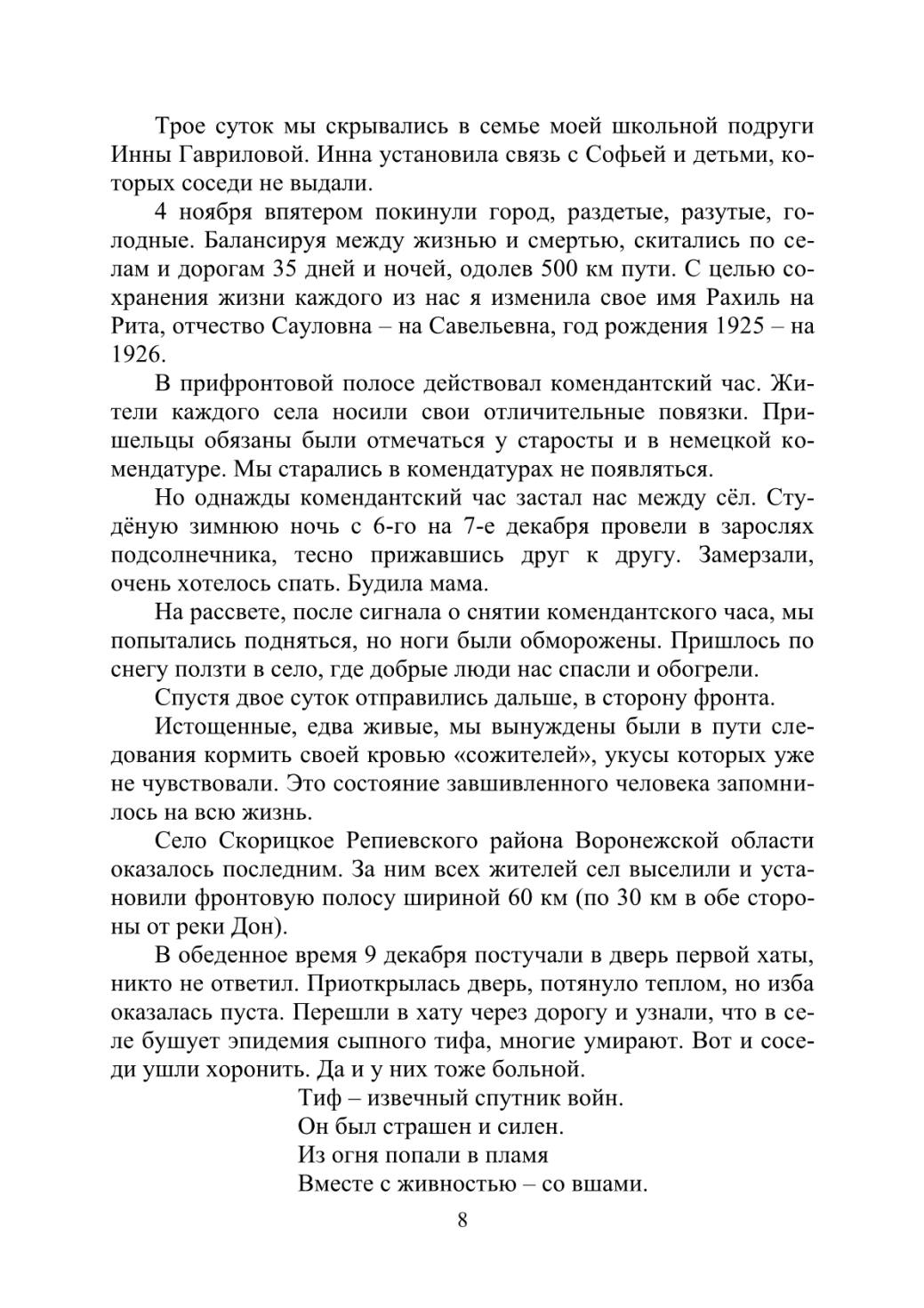 Трое суток мы скрывались в семье моей школьной подруги Инны Гавриловой. Инна установила связь с Софьей и детьми, которых соседи не выдали.

4 ноября впятером покинули город, раздетые, разутые, голодные. Балансируя между жизнью и смертью, скитались по селам и дорогам 35 дней и ночей, одолев 500 км пути. С целью сохранения жизни каждого из нас я изменила свое имя Рахиль на Рита, отчество Сауловна – на Савельевна, год рождения 1925 – на 1926.

В прифронтовой полосе действовал комендантский час. Жители каждого села носили свои отличительные повязки. Пришельцы обязаны были отмечаться у старосты и в немецкой комендатуре. Мы старались в комендатурах не появляться.

Но однажды комендантский час застал нас между сёл. Студёную зимнюю ночь с 6-го на 7-е декабря провели в зарослях подсолнечника, тесно прижавшись друг к другу. Замерзали, очень хотелось спать. Будила мама.

На рассвете, после сигнала о снятии комендантского часа, мы попытались подняться, но ноги были обморожены. Пришлось по снегу ползти в село, где добрые люди нас спасли и обогрели.

Спустя двое суток отправились дальше, в сторону фронта.

Истощенные, едва живые, мы вынуждены были в пути следования кормить своей кровью «сожителей», укусы которых уже не чувствовали. Это состояние завшивленного человека запомнилось на всю жизнь.

Село Скорицкое Репиевского района Воронежской области оказалось последним. За ним всех жителей сел выселили и установили фронтовую полосу шириной 60 км (по 30 км в обе стороны от реки Дон).

В обеденное время 9 декабря постучали в дверь первой хаты, никто не ответил. Приоткрылась дверь, потянуло теплом, но изба оказалась пуста. Перешли в хату через дорогу и узнали, что в селе бушует эпидемия сыпного тифа, многие умирают. Вот и соседи ушли хоронить. Да и у них тоже больной.

Тиф – извечный спутник войн.
Он был страшен и силен.
Из огня попали в пламя
Вместе с живностью – со вшами.

8